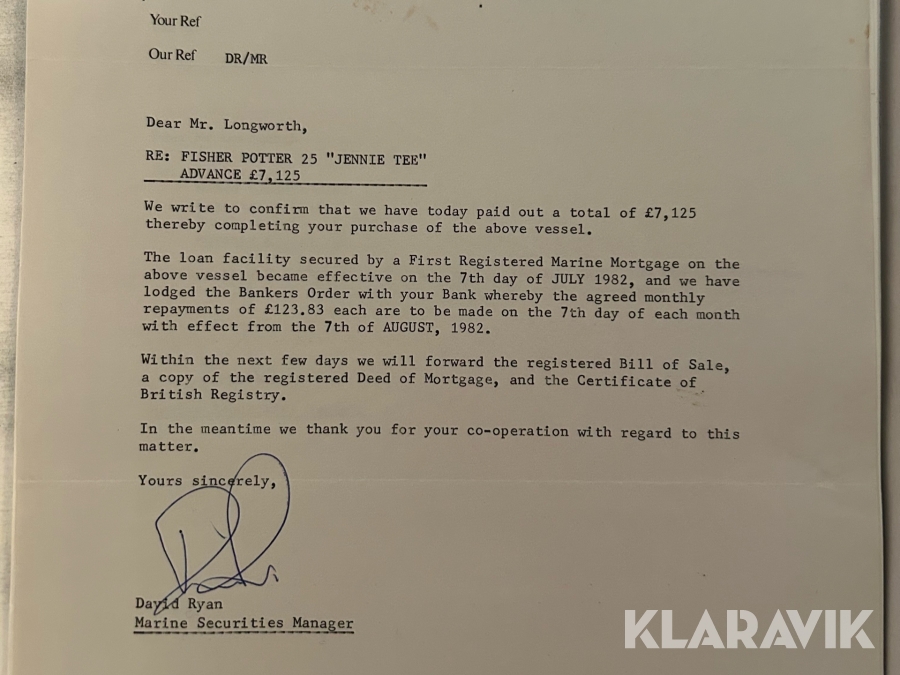 Your Ref

Our Ref DR/MR

Dear Mr. Longworth,

RE: FISHER POTTER 25 "JENNIE TEE"
ADVANCE £7,125

We write to confirm that we have today paid out a total of £7,125 thereby completing your purchase of the above vessel.

The loan facility secured by a First Registered Marine Mortgage on the above vessel became effective on the 7th day of JULY 1982, and we have lodged the Bankers Order with your Bank whereby the agreed monthly repayments of £123.83 each are to be made on the 7th day of each month with effect from the 7th of AUGUST, 1982.

Within the next few days we will forward the registered Bill of Sale, a copy of the registered Deed of Mortgage, and the Certificate of British Registry.

In the meantime we thank you for your co-operation with regard to this matter.

Yours sincerely,

David Ryan
Marine Securities Manager

KLARAVIK